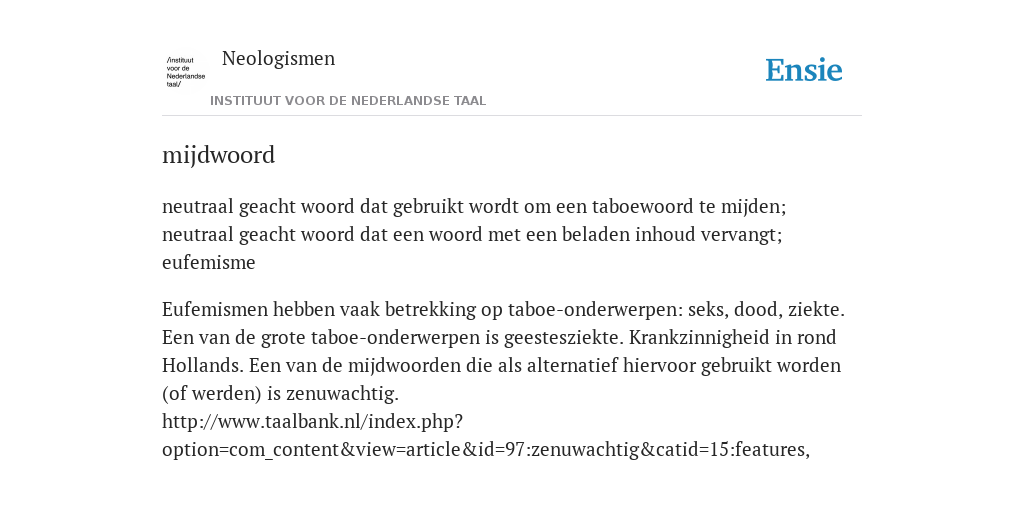 /instituut voor de Nederlandse taal/

Neologismen

INSTITUUT VOOR DE NEDERLANDSE TAAL

Ensie

mijdwoord

neutraal geacht woord dat gebruikt wordt om een taboewoord te mijden; neutraal geacht woord dat een woord met een beladen inhoud vervangt; eufemisme

Eufemismen hebben vaak betrekking op taboe-onderwerpen: seks, dood, ziekte. Een van de grote taboe-onderwerpen is geestesziekte. Krankzinnigheid in rond Hollands. Een van de mijdwoorden die als alternatief hiervoor gebruikt worden (of werden) is zenuwachtig.
http://www.taalbank.nl/index.php?option=com_content&view=article&id=97:zenuwachtig&catid=15:features,